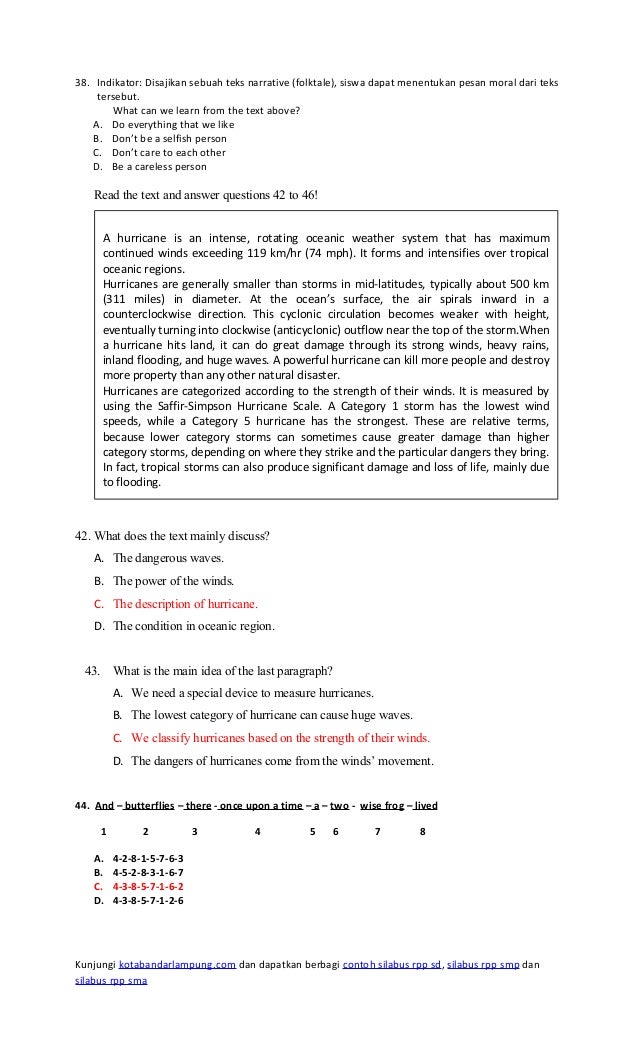 38. Indikator: Disajikan sebuah teks narrative (folktale), siswa dapat menentukan pesan moral dari teks tersebut.

What can we learn from the text above?

A. Do everything that we like
B. Don't be a selfish person
C. Don't care to each other
D. Be a careless person

Read the text and answer questions 42 to 46!

A hurricane is an intense, rotating oceanic weather system that has maximum continued winds exceeding 119 km/hr (74 mph). It forms and intensifies over tropical oceanic regions.
Hurricanes are generally smaller than storms in mid-latitudes, typically about 500 km (311 miles) in diameter. At the ocean's surface, the air spirals inward in a counterclockwise direction. This cyclonic circulation becomes weaker with height, eventually turning into clockwise (anticyclonic) outflow near the top of the storm.When a hurricane hits land, it can do great damage through its strong winds, heavy rains, inland flooding, and huge waves. A powerful hurricane can kill more people and destroy more property than any other natural disaster.
Hurricanes are categorized according to the strength of their winds. It is measured by using the Saffir-Simpson Hurricane Scale. A Category 1 storm has the lowest wind speeds, while a Category 5 hurricane has the strongest. These are relative terms, because lower category storms can sometimes cause greater damage than higher category storms, depending on where they strike and the particular dangers they bring. In fact, tropical storms can also produce significant damage and loss of life, mainly due to flooding.

42. What does the text mainly discuss?

A. The dangerous waves.
B. The power of the winds.
C. The description of hurricane.
D. The condition in oceanic region.

43. What is the main idea of the last paragraph?

A. We need a special device to measure hurricanes.
B. The lowest category of hurricane can cause huge waves.
C. We classify hurricanes based on the strength of their winds.
D. The dangers of hurricanes come from the winds' movement.

44. And – butterflies – there - once upon a time – a – two - wise frog – lived

1 2 3 4 5 6 7 8

A. 4-2-8-1-5-7-6-3
B. 4-5-2-8-3-1-6-7
C. 4-3-8-5-7-1-6-2
D. 4-3-8-5-7-1-2-6

Kunjungi kotabandarlampung.com dan dapatkan berbagi contoh silabus rpp sd, silabus rpp smp dan silabus rpp sma